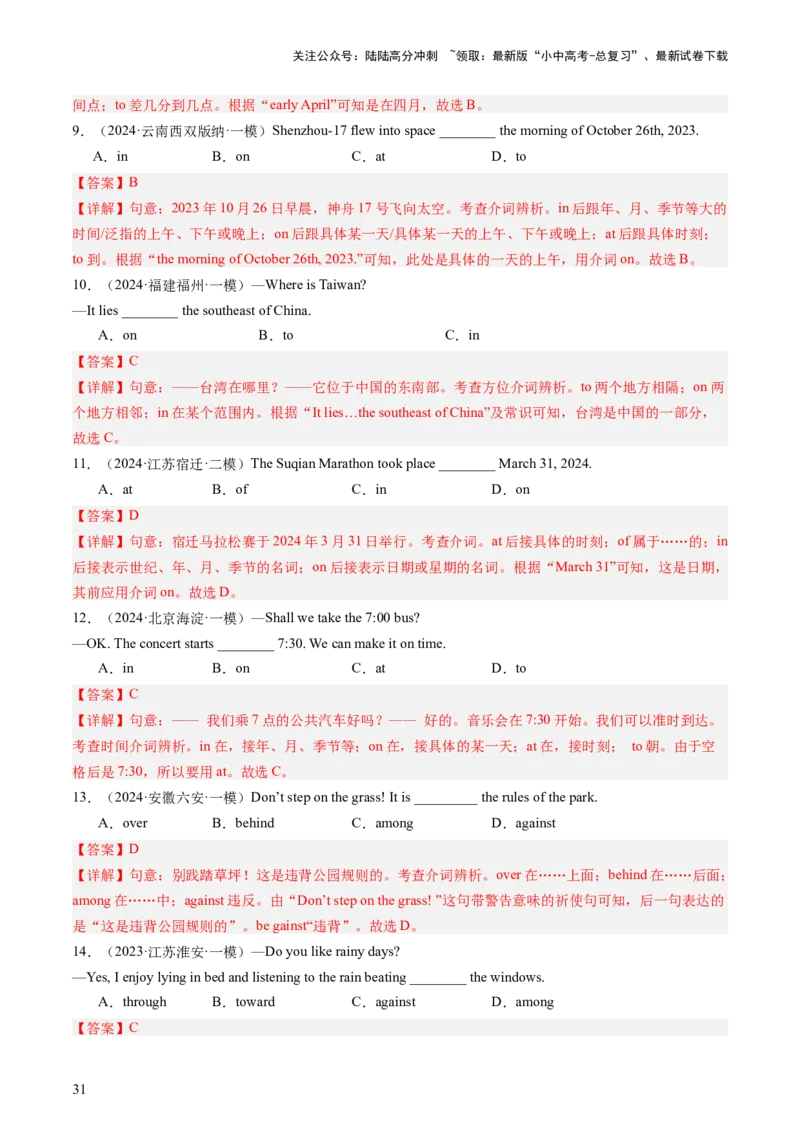 关注公众号：陆陆高分冲刺 ~领取：最新版“小中高考-总复习”、最新试卷下载

间点；to 差几分到几点。根据“early April”可知是在四月，故选 B。

9．（2024·云南西双版纳·一模）Shenzhou-17 flew into space ________ the morning of October 26th, 2023.

A．in B．on C．at D．to

【答案】B

【详解】句意：2023 年 10 月 26 日早晨，神舟 17 号飞向太空。考查介词辨析。in 后跟年、月、季节等大的时间/泛指的上午、下午或晚上；on 后跟具体某一天/具体某一天的上午、下午或晚上；at 后跟具体时刻；to 到。根据“the morning of October 26th, 2023.”可知，此处是具体的一天的上午，用介词 on。故选 B。

10．（2024·福建福州·一模）—Where is Taiwan?

—It lies ________ the southeast of China.

A．on B．to C．in

【答案】C

【详解】句意：——台湾在哪里？——它位于中国的东南部。考查方位介词辨析。to 两个地方相隔；on 两个地方相邻；in 在某个范围内。根据“It lies…the southeast of China”及常识可知，台湾是中国的一部分，故选 C。

11．（2024·江苏宿迁·二模）The Suqian Marathon took place ________ March 31, 2024.

A．at B．of C．in D．on

【答案】D

【详解】句意：宿迁马拉松赛于 2024 年 3 月 31 日举行。考查介词。at 后接具体的时刻；of 属于……的；in 后接表示世纪、年、月、季节的名词；on 后接表示日期或星期的名词。根据“March 31”可知，这是日期，其前应用介词 on。故选 D。

12．（2024·北京海淀·一模）—Shall we take the 7:00 bus?

—OK. The concert starts ________ 7:30. We can make it on time.

A．in B．on C．at D．to

【答案】C

【详解】句意：—— 我们乘 7 点的公共汽车好吗？—— 好的。音乐会在 7:30 开始。我们可以准时到达。考查时间介词辨析。in 在，接年、月、季节等；on 在，接具体的某一天；at 在，接时刻； to 朝。由于空格后是 7:30，所以要用 at。故选 C。

13．（2024·安徽六安·一模）Don’t step on the grass! It is _________ the rules of the park.

A．over B．behind C．among D．against

【答案】D

【详解】句意：别践踏草坪！这是违背公园规则的。考查介词辨析。over 在……上面；behind 在……后面；among 在……中；against 违反。由“Don’t step on the grass! ”这句带警告意味的祈使句可知，后一句表达的是“这是违背公园规则的”。be gainst“违背”。故选 D。

14．（2023·江苏淮安·一模）—Do you like rainy days?

—Yes, I enjoy lying in bed and listening to the rain beating ________ the windows.

A．through B．toward C．against D．among

【答案】C

31